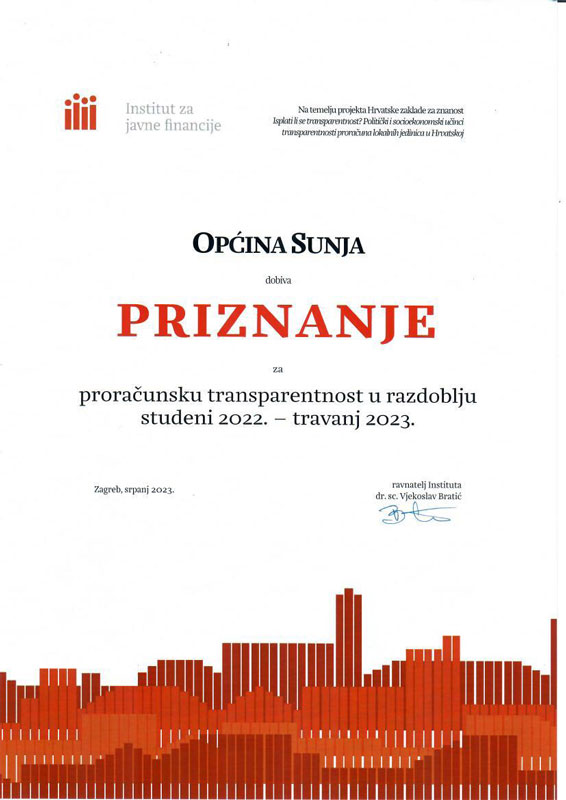 Institut za javne financije

Na temelju projekta Hrvatske zaklade za znanost
Isplati li se transparentnost? Politički i socioekonomski učinci transparentnosti proračuna lokalnih jedinica u Hrvatskoj

OPĆINA SUNJA

dobiva

PRIZNANJE

za

proračunsku transparentnost u razdoblju studeni 2022. – travanj 2023.

Zagreb, srpanj 2023.

ravnatelj Instituta
dr. sc. Vjekoslav Bratić